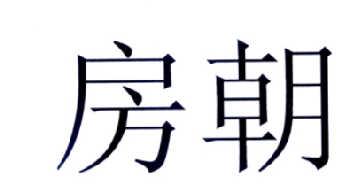 房朝